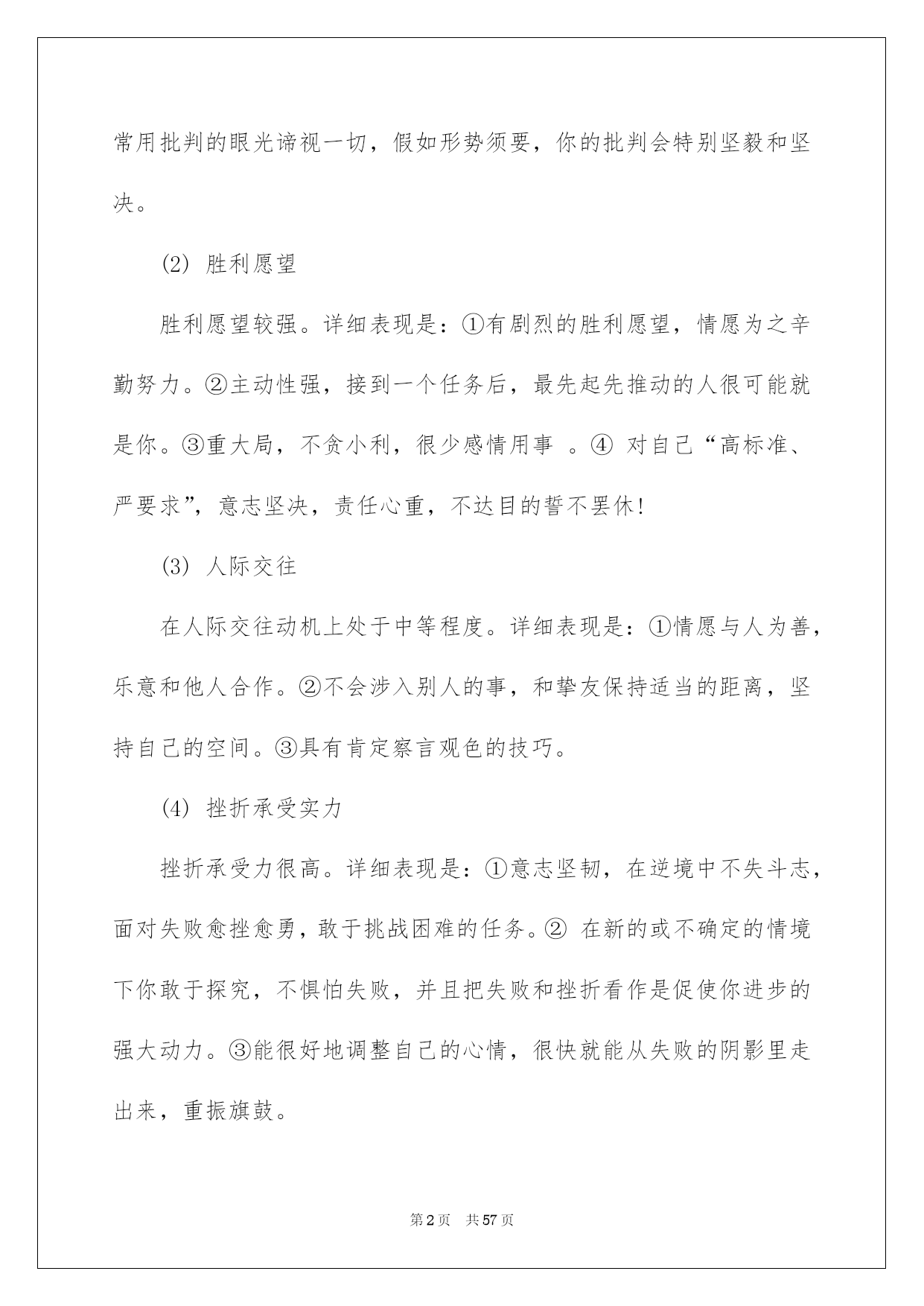 常用批判的眼光谛视一切，假如形势须要，你的批判会特别坚毅和坚决。

(2) 胜利愿望

胜利愿望较强。详细表现是：①有剧烈的胜利愿望，情愿为之辛勤努力。②主动性强，接到一个任务后，最先起先推动的人很可能就是你。③重大局，不贪小利，很少感情用事 。④ 对自己“高标准、严要求”，意志坚决，责任心重，不达目的誓不罢休！

(3) 人际交往

在人际交往动机上处于中等程度。详细表现是：①情愿与人为善，乐意和他人合作。②不会涉入别人的事，和挚友保持适当的距离，坚持自己的空间。③具有肯定察言观色的技巧。

(4) 挫折承受实力

挫折承受力很高。详细表现是：①意志坚韧，在逆境中不失斗志，面对失败愈挫愈勇，敢于挑战困难的任务。② 在新的或不确定的情境下你敢于探究，不惧怕失败，并且把失败和挫折看作是促使你进步的强大动力。③能很好地调整自己的心情，很快就能从失败的阴影里走出来，重振旗鼓。

第2页 共57页